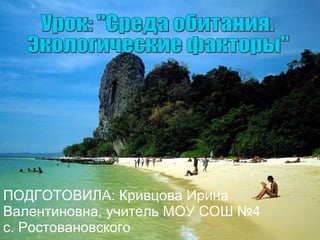 Урок: "Среда обитания. Экологические факторы"

ПОДГОТОВИЛА: Кривцова Ирина Валентиновна, учитель МОУ СОШ №4 с. Ростовановского